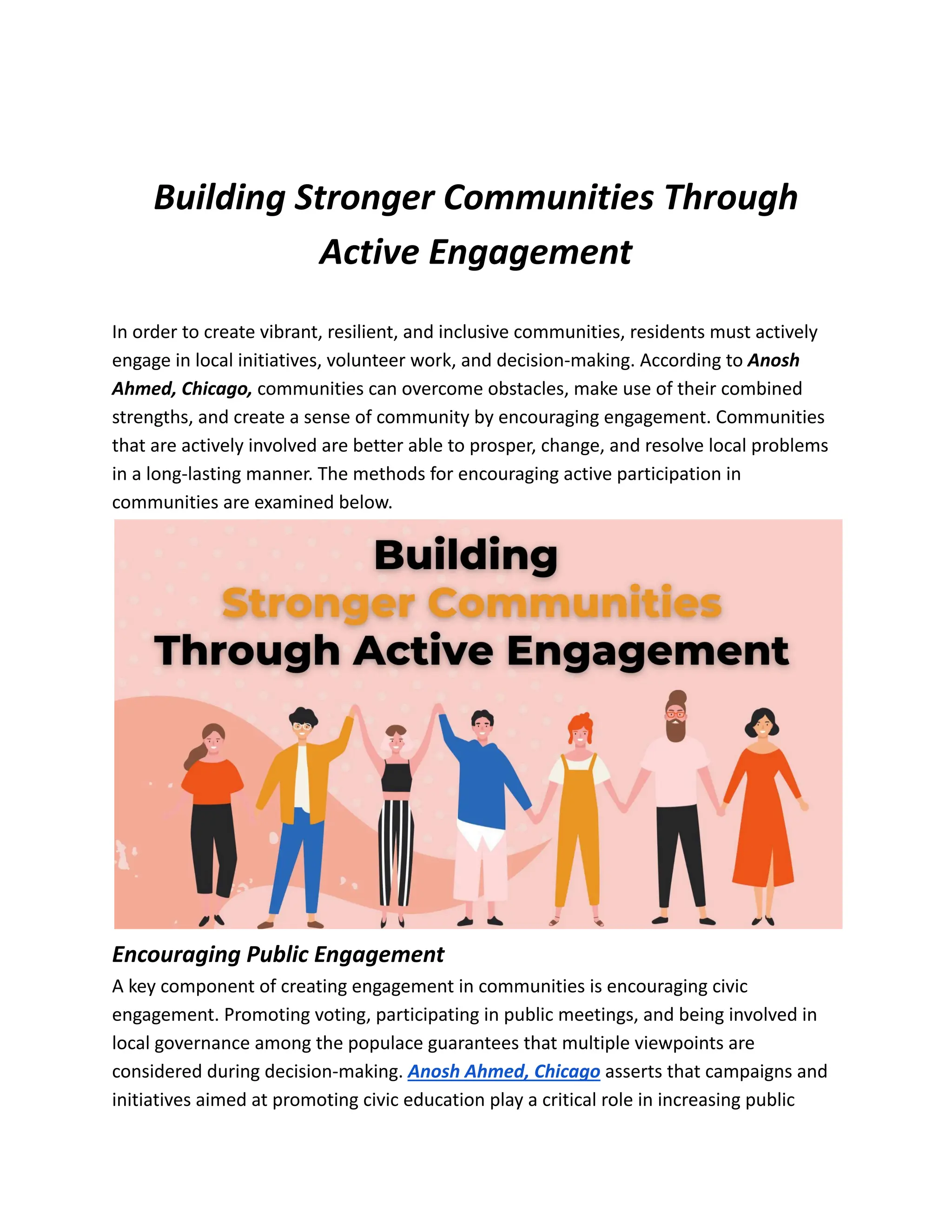 Building Stronger Communities Through Active Engagement

In order to create vibrant, resilient, and inclusive communities, residents must actively engage in local initiatives, volunteer work, and decision-making. According to Anosh Ahmed, Chicago, communities can overcome obstacles, make use of their combined strengths, and create a sense of community by encouraging engagement. Communities that are actively involved are better able to prosper, change, and resolve local problems in a long-lasting manner. The methods for encouraging active participation in communities are examined below.

Building
Stronger Communities
Through Active Engagement

Encouraging Public Engagement
A key component of creating engagement in communities is encouraging civic engagement. Promoting voting, participating in public meetings, and being involved in local governance among the populace guarantees that multiple viewpoints are considered during decision-making. Anosh Ahmed, Chicago asserts that campaigns and initiatives aimed at promoting civic education play a critical role in increasing public